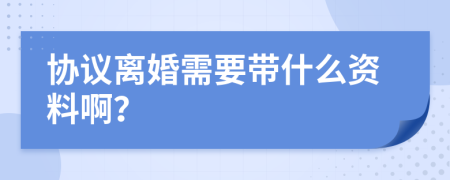 协议离婚需要带什么资料啊?